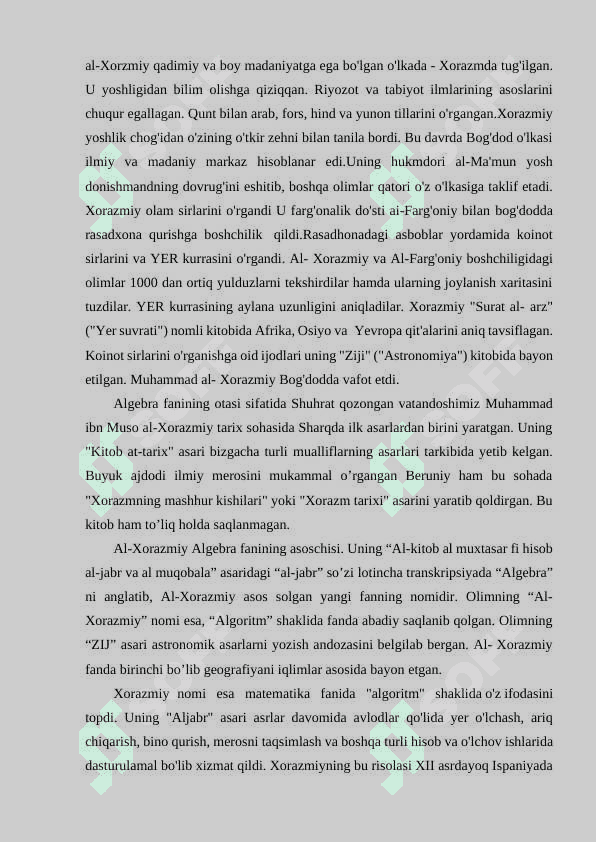 al-Xorzmiy qadimiy va boy madaniyatga ega bo'lgan o'lkada - Xorazmda tug'ilgan. U yoshligidan bilim olishga qiziqqan. Riyozot va tabiyot ilmlarining asoslarini chuqur egallagan. Qunt bilan arab, fors, hind va yunon tillarini o'rgangan.Xorazmiy yoshlik chog'idan o'zining o'tkir zehni bilan tanila bordi. Bu davrda Bog'dod o'lkasi ilmiy va madaniy markaz hisoblanar edi.Uning hukmdori al-Ma'mun yosh donishmandning dovrug'ini eshitib, boshqa olimlar qatori o'z o'lkasiga taklif etadi. Xorazmiy olam sirlarini o'rgandi U farg'onalik do'sti ai-Farg'oniy bilan bog'dodda rasadxona qurishga boshchilik qildi.Rasadhonadagi asboblar yordamida koinot sirlarini va YER kurrasini o'rgandi. Al- Xorazmiy va Al-Farg'oniy boshchiligidagi olimlar 1000 dan ortiq yulduzlarni tekshirdilar hamda ularning joylanish xaritasini tuzdilar. YER kurrasining aylana uzunligini aniqladilar. Xorazmiy "Surat al- arz" ("Yer suvrati") nomli kitobida Afrika, Osiyo va Yevropa qit'alarini aniq tavsiflagan. Koinot sirlarini o'rganishga oid ijodlari uning "Ziji" ("Astronomiya") kitobida bayon etilgan. Muhammad al- Xorazmiy Bog'dodda vafot etdi.

Algebra fanining otasi sifatida Shuhrat qozongan vatandoshimiz Muhammad ibn Muso al-Xorazmiy tarix sohasida Sharqda ilk asarlardan birini yaratgan. Uning "Kitob at-tarix" asari bizgacha turli mualliflarning asarlari tarkibida yetib kelgan. Buyuk ajdodi ilmiy merosini mukammal o’rgangan Beruniy ham bu sohada "Xorazmning mashhur kishilari" yoki "Xorazm tarixi" asarini yaratib qoldirgan. Bu kitob ham to’liq holda saqlanmagan.

Al-Xorazmiy Algebra fanining asoschisi. Uning “Al-kitob al muxtasar fi hisob al-jabr va al muqobala” asaridagi “al-jabr” so’zi lotincha transkripsiyada “Algebra” ni anglatib, Al-Xorazmiy asos solgan yangi fanning nomidir. Olimning “Al-Xorazmiy” nomi esa, “Algoritm” shaklida fanda abadiy saqlanib qolgan. Olimning “ZIJ” asari astronomik asarlarni yozish andozasini belgilab bergan. Al- Xorazmiy fanda birinchi bo’lib geografiyani iqlimlar asosida bayon etgan.

Xorazmiy nomi esa matematika fanida "algoritm" shaklida o'z ifodasini topdi. Uning "Aljabr" asari asrlar davomida avlodlar qo'lida yer o'lchash, ariq chiqarish, bino qurish, merosni taqsimlash va boshqa turli hisob va o'lchov ishlarida dasturulamal bo'lib xizmat qildi. Xorazmiyning bu risolasi XII asrdayoq Ispaniyada